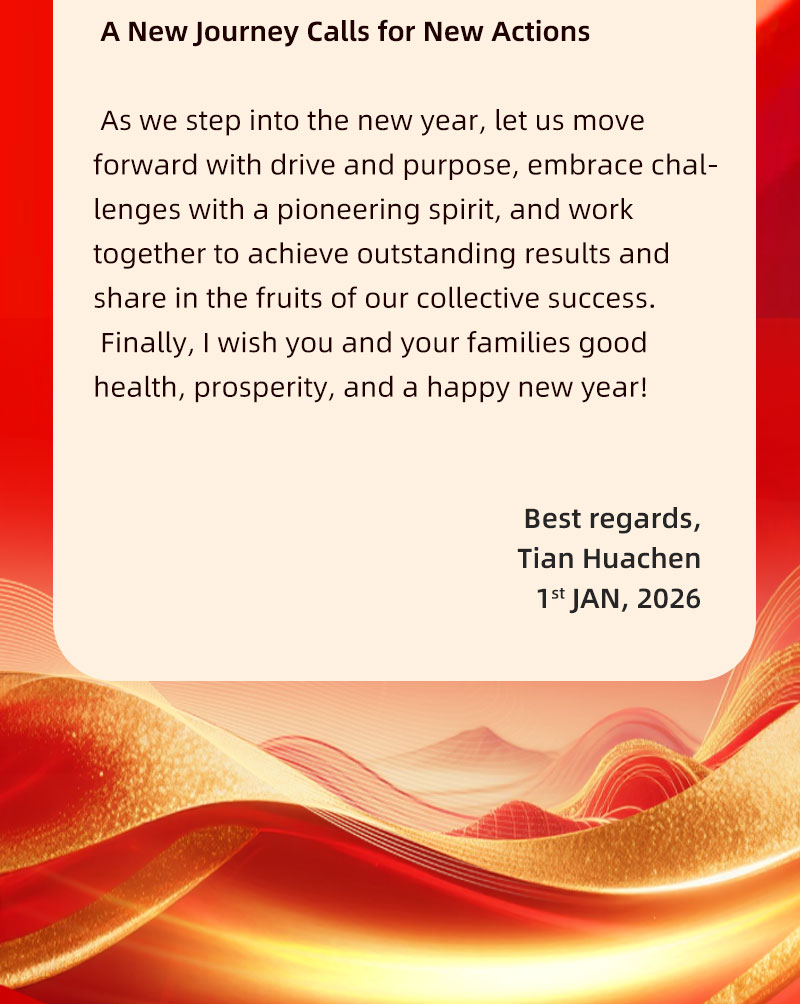 A New Journey Calls for New Actions

As we step into the new year, let us move forward with drive and purpose, embrace challenges with a pioneering spirit, and work together to achieve outstanding results and share in the fruits of our collective success.

Finally, I wish you and your families good health, prosperity, and a happy new year!

Best regards,
Tian Huachen
1st JAN, 2026